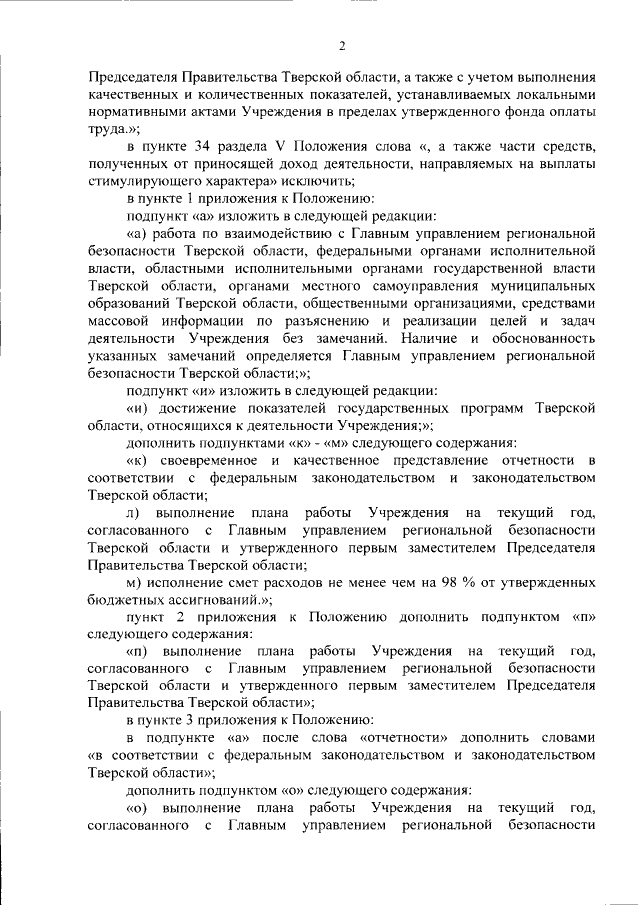 2

Председателя Правительства Тверской области, а также с учетом выполнения качественных и количественных показателей, устанавливаемых локальными нормативными актами Учреждения в пределах утвержденного фонда оплаты труда.»;

в пункте 34 раздела V Положения слова «, а также части средств, полученных от приносящей доход деятельности, направляемых на выплаты стимулирующего характера» исключить;

в пункте 1 приложения к Положению:

подпункт «а» изложить в следующей редакции:

«а) работа по взаимодействию с Главным управлением региональной безопасности Тверской области, федеральными органами исполнительной власти, областными исполнительными органами государственной власти Тверской области, органами местного самоуправления муниципальных образований Тверской области, общественными организациями, средствами массовой информации по разъяснению и реализации целей и задач деятельности Учреждения без замечаний. Наличие и обоснованность указанных замечаний определяется Главным управлением региональной безопасности Тверской области;»;

подпункт «и» изложить в следующей редакции:

«и) достижение показателей государственных программ Тверской области, относящихся к деятельности Учреждения;»;

дополнить подпунктами «к» - «м» следующего содержания:

«к) своевременное и качественное представление отчетности в соответствии с федеральным законодательством и законодательством Тверской области;

л) выполнение плана работы Учреждения на текущий год, согласованного с Главным управлением региональной безопасности Тверской области и утвержденного первым заместителем Председателя Правительства Тверской области;

м) исполнение смет расходов не менее чем на 98 % от утвержденных бюджетных ассигнований.»;

пункт 2 приложения к Положению дополнить подпунктом «п» следующего содержания:

«п) выполнение плана работы Учреждения на текущий год, согласованного с Главным управлением региональной безопасности Тверской области и утвержденного первым заместителем Председателя Правительства Тверской области»;

в пункте 3 приложения к Положению:

в подпункте «а» после слова «отчетности» дополнить словами «в соответствии с федеральным законодательством и законодательством Тверской области»;

дополнить подпунктом «о» следующего содержания:

«о) выполнение плана работы Учреждения на текущий год, согласованного с Главным управлением региональной безопасности